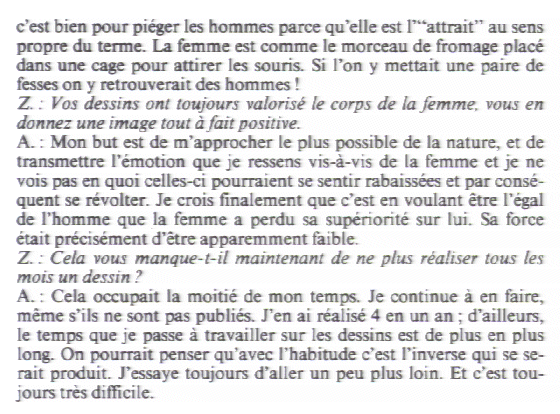 c'est bien pour piéger les hommes parce qu'elle est l'"attrait" au sens propre du terme. La femme est comme le morceau de fromage placé dans une cage pour attirer les souris. Si l'on y mettait une paire de fesses on y retrouverait des hommes !
Z. : Vos dessins ont toujours valorisé le corps de la femme, vous en donnez une image tout à fait positive.
A. : Mon but est de m'approcher le plus possible de la nature, et de transmettre l'émotion que je ressens vis-à-vis de la femme et je ne vois pas en quoi celles-ci pourraient se sentir rabaissées et par conséquent se révolter. Je crois finalement que c'est en voulant être l'égal de l'homme que la femme a perdu sa supériorité sur lui. Sa force était précisément d'être apparemment faible.
Z. : Cela vous manque-t-il maintenant de ne plus réaliser tous les mois un dessin ?
A. : Cela occupait la moitié de mon temps. Je continue à en faire, même s'ils ne sont pas publiés. J'en ai réalisé 4 en un an ; d'ailleurs, le temps que je passe à travailler sur les dessins est de plus en plus long. On pourrait penser qu'avec l'habitude c'est l'inverse qui se serait produit. J'essaye toujours d'aller un peu plus loin. Et c'est toujours très difficile.